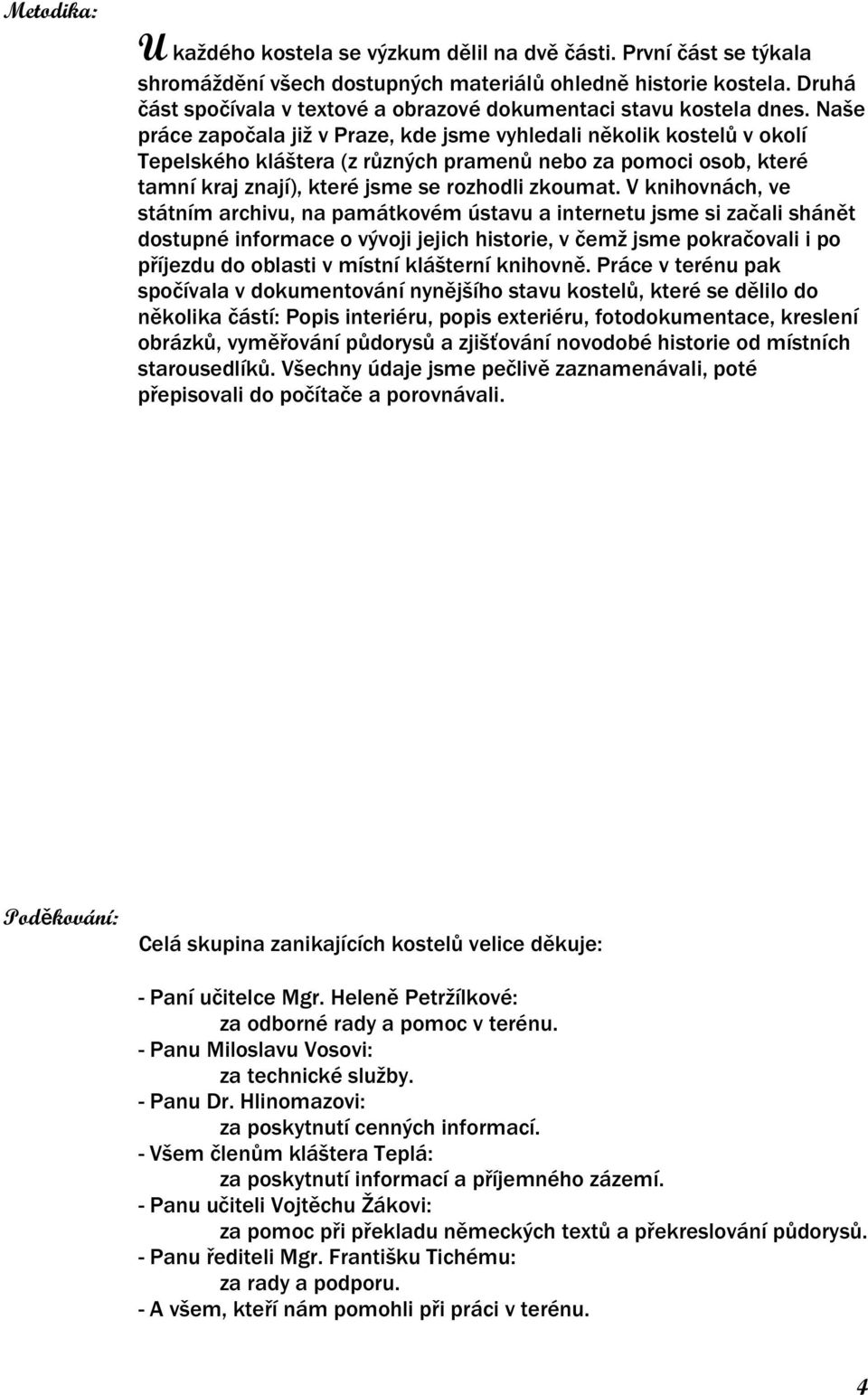 Metodika:

U každého kostela se výzkum dělil na dvě části. První část se týkala shromáždění všech dostupných materiálů ohledně historie kostela. Druhá část spočívala v textové a obrazové dokumentaci stavu kostela dnes. Naše práce započala již v Praze, kde jsme vyhledali několik kostelů v okolí Tepelského kláštera (z různých pramenů nebo za pomoci osob, které tamní kraj znají), které jsme se rozhodli zkoumat. V knihovnách, ve státním archivu, na památkovém ústavu a internetu jsme si začali shánět dostupné informace o vývoji jejich historie, v čemž jsme pokračovali i po příjezdu do oblasti v místní klášterní knihovně. Práce v terénu pak spočívala v dokumentování nynějšího stavu kostelů, které se dělilo do několika částí: Popis interiéru, popis exteriéru, fotodokumentace, kreslení obrázků, vyměřování půdorysů a zjišťování novodobé historie od místních starousedlíků. Všechny údaje jsme pečlivě zaznamenávali, poté přepisovali do počítače a porovnávali.

Poděkování:

Celá skupina zanikajících kostelů velice děkuje:

- Paní učitelce Mgr. Heleně Petržílkové:
za odborné rady a pomoc v terénu.
- Panu Miloslavu Vosovi:
za technické služby.
- Panu Dr. Hlinomazovi:
za poskytnutí cenných informací.
- Všem členům kláštera Teplá:
za poskytnutí informací a příjemného zázemí.
- Panu učiteli Vojtěchu Žákovi:
za pomoc při překladu německých textů a překreslování půdorysů.
- Panu řediteli Mgr. Františku Tichému:
za rady a podporu.
- A všem, kteří nám pomohli při práci v terénu.

4